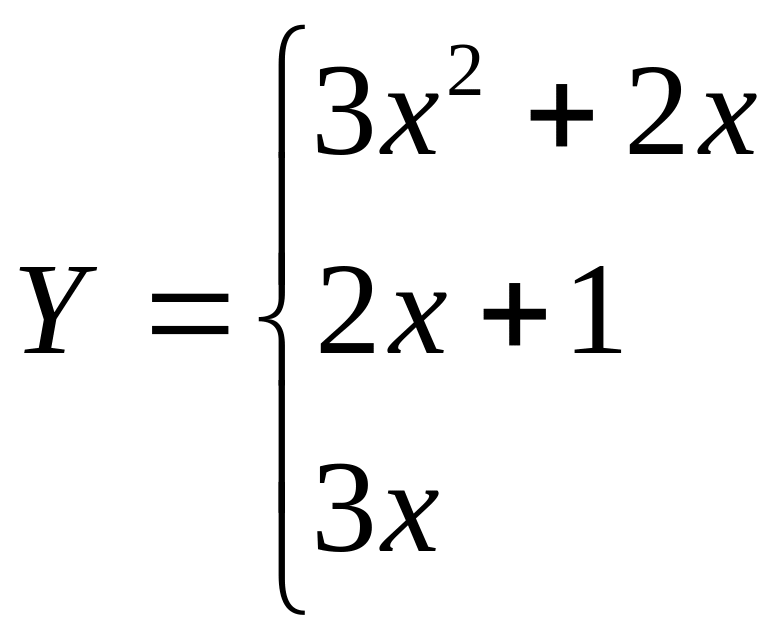 $Y = \begin{cases} 3x^2 + 2x \\ 2x + 1 \\ 3x \end{cases}$